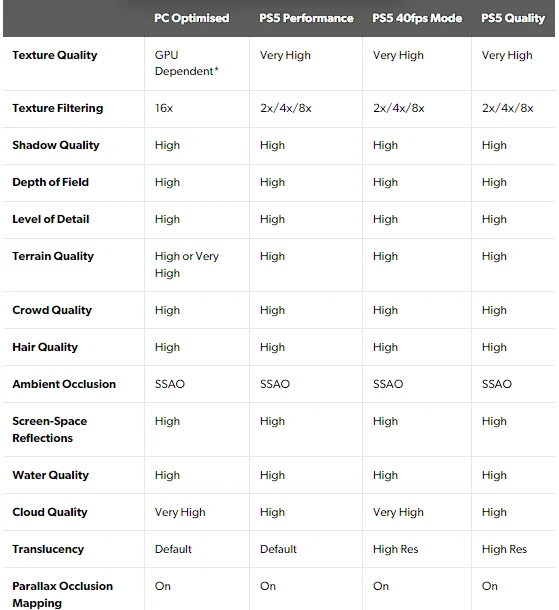 | | PC Optimised | PS5 Performance | PS5 40fps Mode | PS5 Quality |
|---|---|---|---|---|
| Texture Quality | GPU Dependent* | Very High | Very High | Very High |
| Texture Filtering | 16x | 2x/4x/8x | 2x/4x/8x | 2x/4x/8x |
| Shadow Quality | High | High | High | High |
| Depth of Field | High | High | High | High |
| Level of Detail | High | High | High | High |
| Terrain Quality | High or Very High | High | High | High |
| Crowd Quality | High | High | High | High |
| Hair Quality | High | High | High | High |
| Ambient Occlusion | SSAO | SSAO | SSAO | SSAO |
| Screen-Space Reflections | High | High | High | High |
| Water Quality | High | High | High | High |
| Cloud Quality | Very High | High | Very High | High |
| Translucency | Default | Default | High Res | High Res |
| Parallax Occlusion Mapping | On | On | On | On |